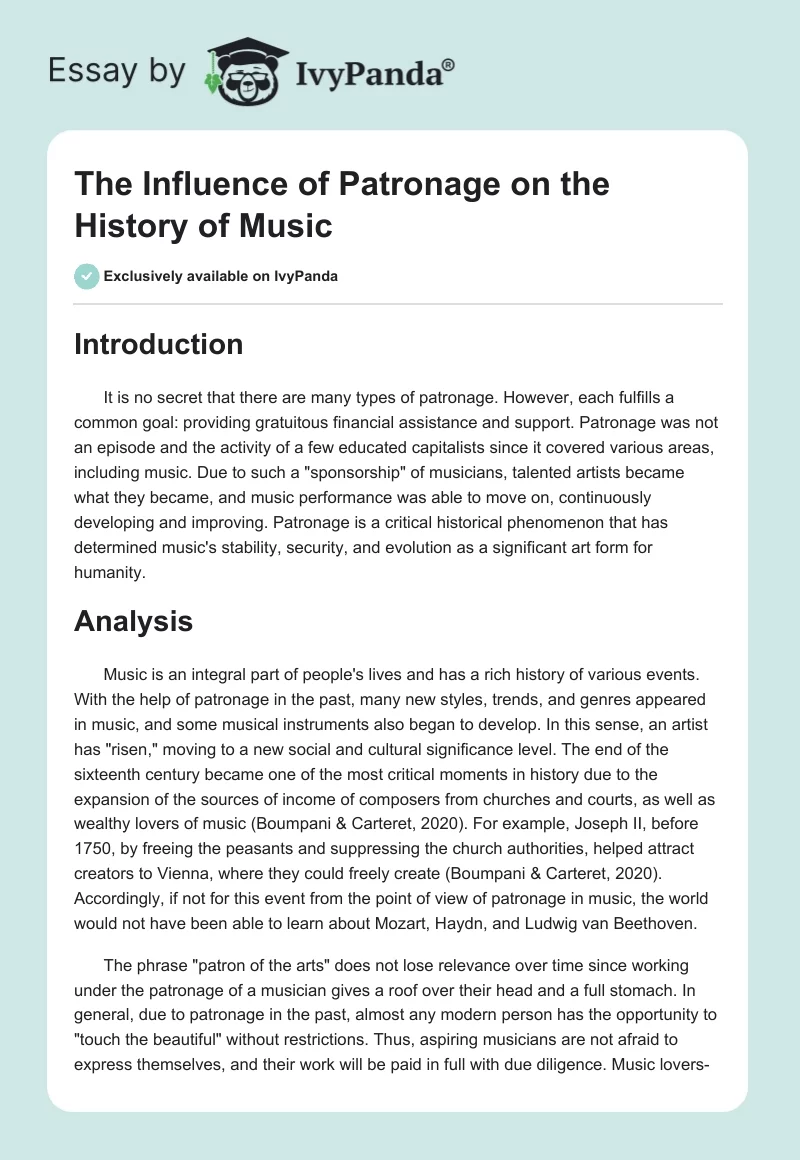 Essay by IvyPanda®

The Influence of Patronage on the History of Music

Exclusively available on IvyPanda

Introduction

It is no secret that there are many types of patronage. However, each fulfills a common goal: providing gratuitous financial assistance and support. Patronage was not an episode and the activity of a few educated capitalists since it covered various areas, including music. Due to such a "sponsorship" of musicians, talented artists became what they became, and music performance was able to move on, continuously developing and improving. Patronage is a critical historical phenomenon that has determined music's stability, security, and evolution as a significant art form for humanity.

Analysis

Music is an integral part of people's lives and has a rich history of various events. With the help of patronage in the past, many new styles, trends, and genres appeared in music, and some musical instruments also began to develop. In this sense, an artist has "risen," moving to a new social and cultural significance level. The end of the sixteenth century became one of the most critical moments in history due to the expansion of the sources of income of composers from churches and courts, as well as wealthy lovers of music (Boumpani & Carteret, 2020). For example, Joseph II, before 1750, by freeing the peasants and suppressing the church authorities, helped attract creators to Vienna, where they could freely create (Boumpani & Carteret, 2020). Accordingly, if not for this event from the point of view of patronage in music, the world would not have been able to learn about Mozart, Haydn, and Ludwig van Beethoven.

The phrase "patron of the arts" does not lose relevance over time since working under the patronage of a musician gives a roof over their head and a full stomach. In general, due to patronage in the past, almost any modern person has the opportunity to "touch the beautiful" without restrictions. Thus, aspiring musicians are not afraid to express themselves, and their work will be paid in full with due diligence. Music lovers-